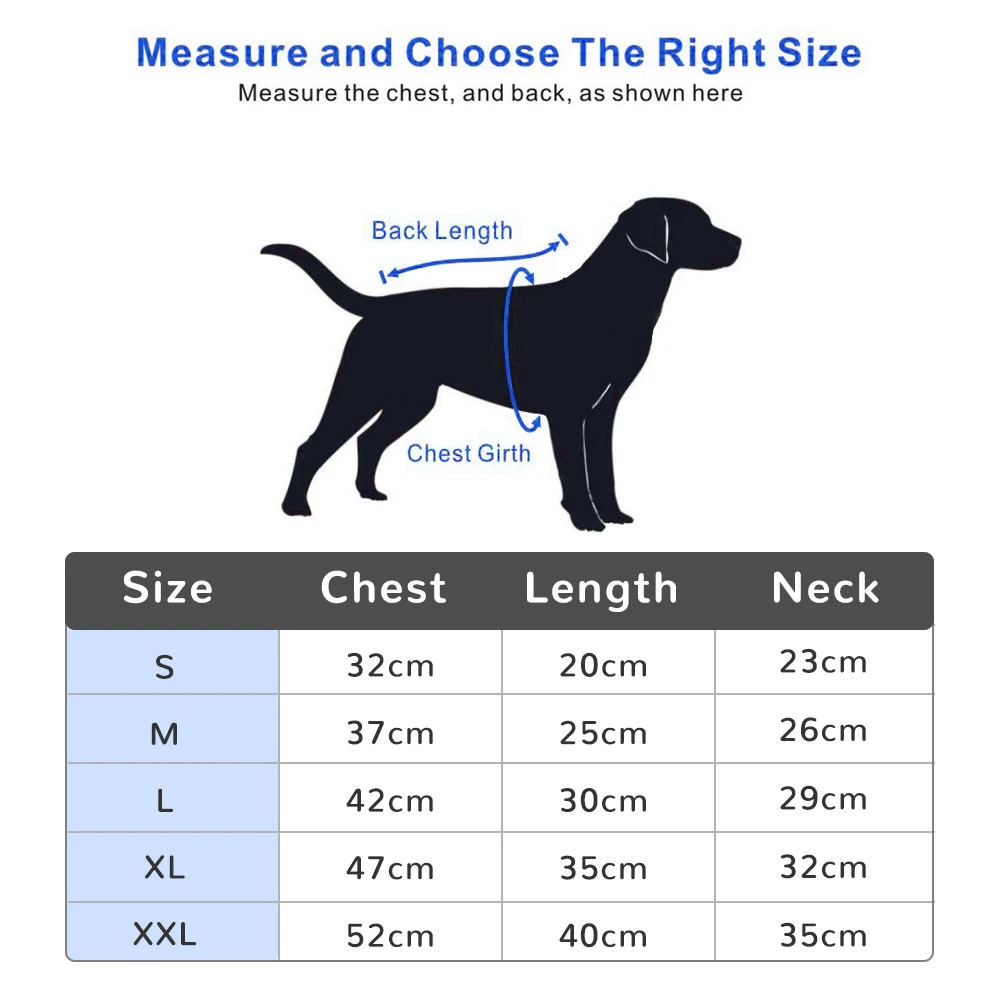 Measure and Choose The Right Size
Measure the chest, and back, as shown here

Back Length
Chest Girth

| Size | Chest | Length | Neck |
|---|---|---|---|
| S | 32cm | 20cm | 23cm |
| M | 37cm | 25cm | 26cm |
| L | 42cm | 30cm | 29cm |
| XL | 47cm | 35cm | 32cm |
| XXL | 52cm | 40cm | 35cm |